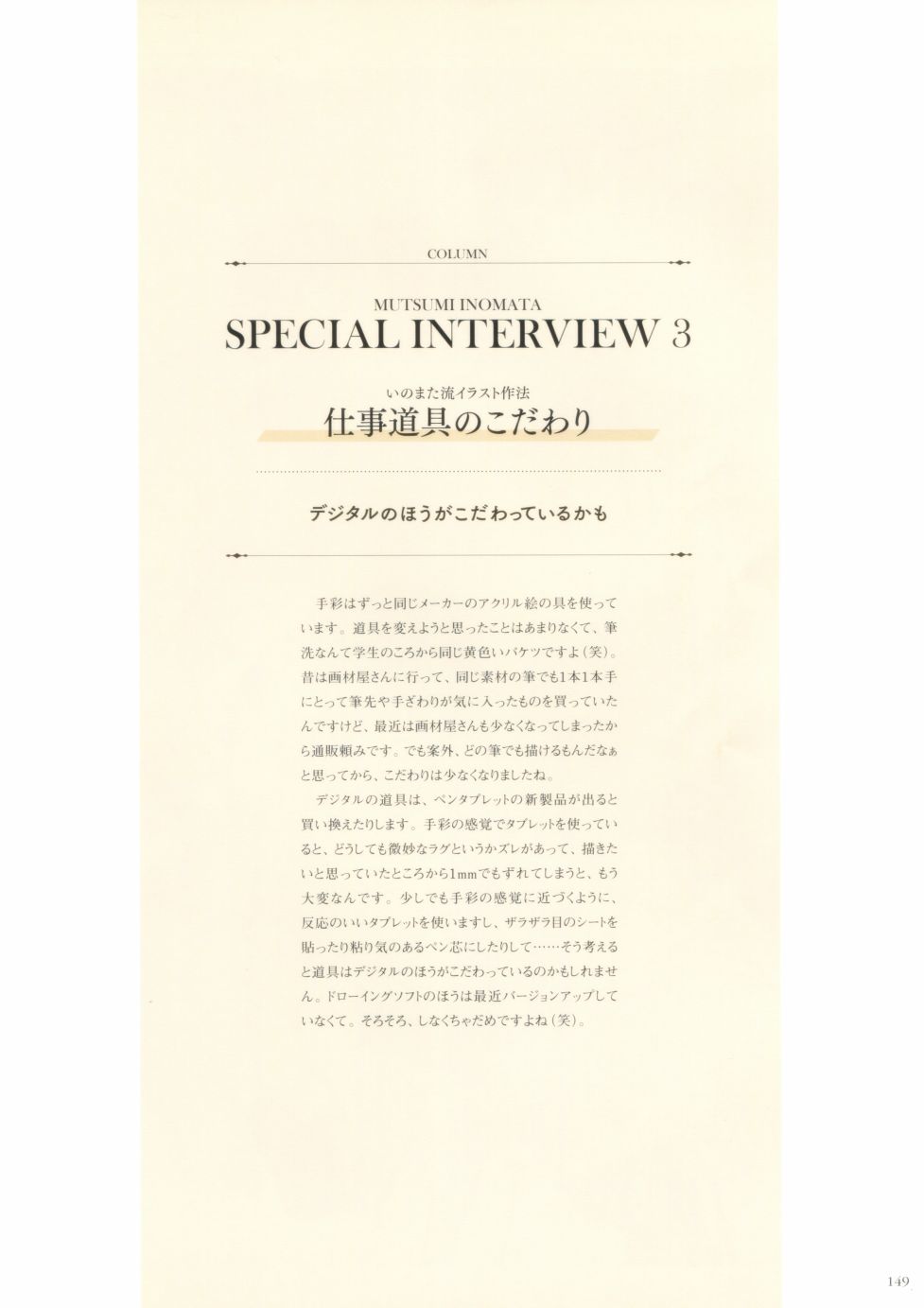 COLUMN

MUTSUMI INOMATA
SPECIAL INTERVIEW 3

いのまた流イラスト作法
仕事道具のこだわり

デジタルのほうがこだわっているかも

手彩はずっと同じメーカーのアクリル絵の具を使っています。道具を変えようと思ったことはあまりなくて、筆洗なんて学生のころから同じ黄色いバケツですよ（笑）。昔は画材屋さんに行って、同じ素材の筆でも1本1本手にとって筆先や手ざわりが気に入ったものを買っていたんですけど、最近は画材屋さんも少なくなってしまったから通販頼みです。でも案外、どの筆でも描けるもんだなぁと思ってから、こだわりは少なくなりましたね。

デジタルの道具は、ペンタブレットの新製品が出ると買い換えたりします。手彩の感覚でタブレットを使っていると、どうしても微妙なラグというかズレがあって、描きたいと思っていたところから1mmでもずれてしまうと、もう大変なんです。少しでも手彩の感覚に近づくように、反応のいいタブレットを使いますし、ザラザラ目のシートを貼ったり粘り気のあるペン芯にしたりして……そう考えると道具はデジタルのほうがこだわっているのかもしれません。ドローイングソフトのほうは最近バージョンアップしていなくて。そろそろ、しなくちゃだめですよね（笑）。

149